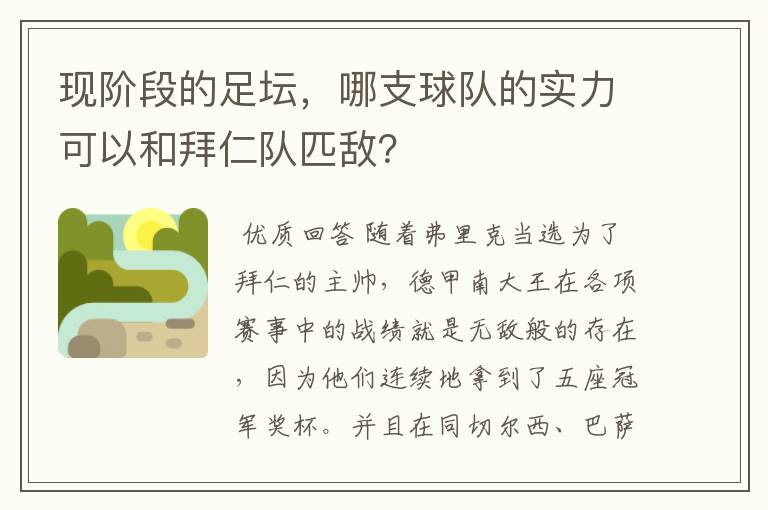 现阶段的足坛，哪支球队的实力可以和拜仁队匹敌?

优质回答 随着弗里克当选为了拜仁的主帅，德甲南大王在各项赛事中的战绩就是无敌般的存在，因为他们连续地拿到了五座冠军奖杯。并且在同切尔西、巴萨